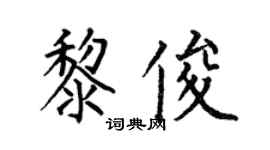 黎俊

词典网